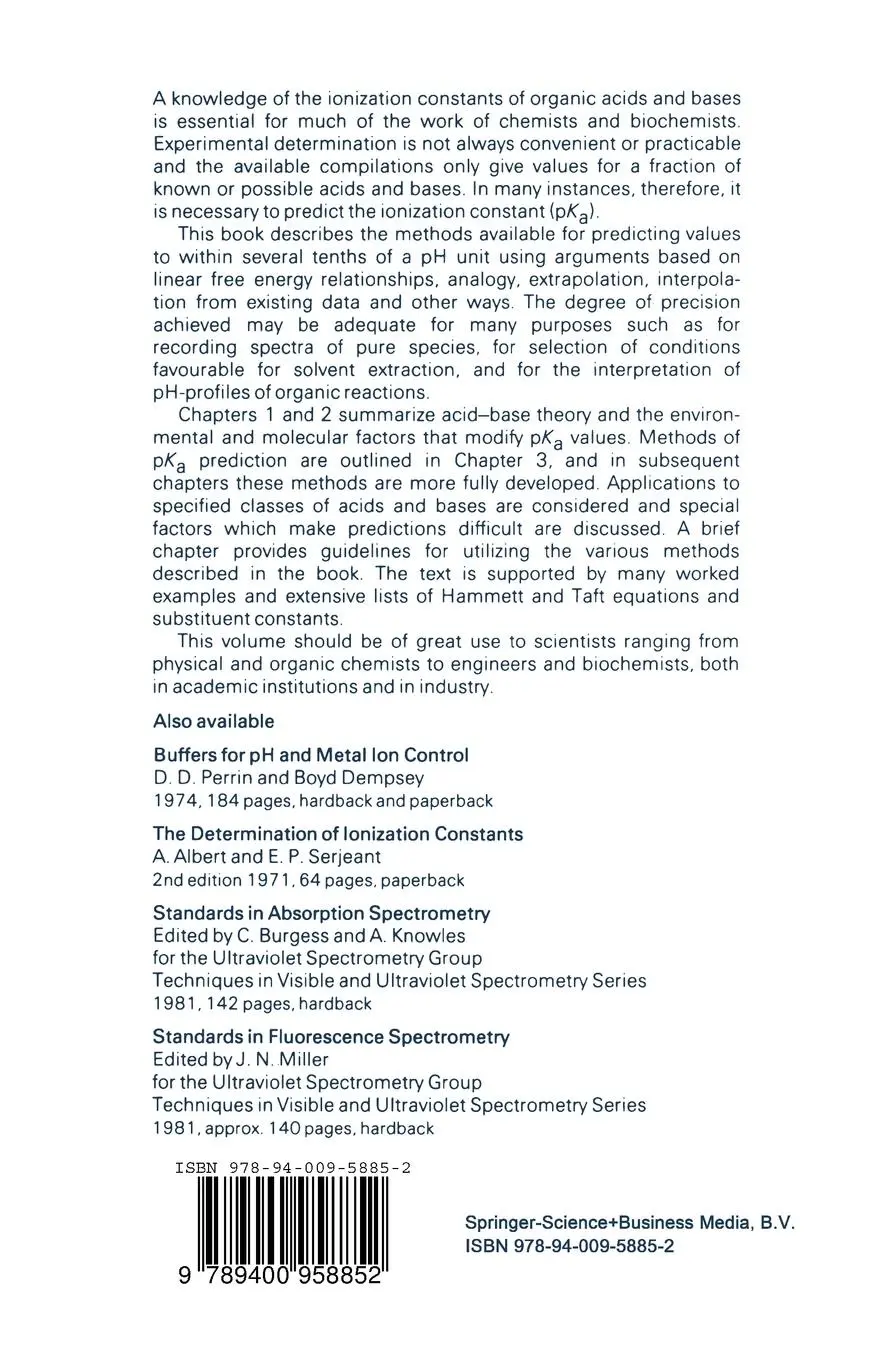 A knowledge of the ionization constants of organic acids and bases is essential for much of the work of chemists and biochemists. Experimental determination is not always convenient or practicable and the available compilations only give values for a fraction of known or possible acids and bases. In many instances, therefore, it is necessary to predict the ionization constant ($pK_a$).

This book describes the methods available for predicting values to within several tenths of a pH unit using arguments based on linear free energy relationships, analogy, extrapolation, interpolation from existing data and other ways. The degree of precision achieved may be adequate for many purposes such as for recording spectra of pure species, for selection of conditions favourable for solvent extraction, and for the interpretation of pH-profiles of organic reactions.

Chapters 1 and 2 summarize acid–base theory and the environmental and molecular factors that modify $pK_a$ values. Methods of $pK_a$ prediction are outlined in Chapter 3, and in subsequent chapters these methods are more fully developed. Applications to specified classes of acids and bases are considered and special factors which make predictions difficult are discussed. A brief chapter provides guidelines for utilizing the various methods described in the book. The text is supported by many worked examples and extensive lists of Hammett and Taft equations and substituent constants.

This volume should be of great use to scientists ranging from physical and organic chemists to engineers and biochemists, both in academic institutions and in industry.

Also available

Buffers for pH and Metal Ion Control
D. D. Perrin and Boyd Dempsey
1974, 184 pages, hardback and paperback

The Determination of Ionization Constants
A. Albert and E. P. Serjeant
2nd edition 1971, 64 pages, paperback

Standards in Absorption Spectrometry
Edited by C. Burgess and A. Knowles
for the Ultraviolet Spectrometry Group
Techniques in Visible and Ultraviolet Spectrometry Series
1981, 142 pages, hardback

Standards in Fluorescence Spectrometry
Edited by J. N. Miller
for the Ultraviolet Spectrometry Group
Techniques in Visible and Ultraviolet Spectrometry Series
1981, approx. 140 pages, hardback

ISBN 978-94-009-5885-2

9 789400 958852

Springer-Science+Business Media, B.V.
ISBN 978-94-009-5885-2